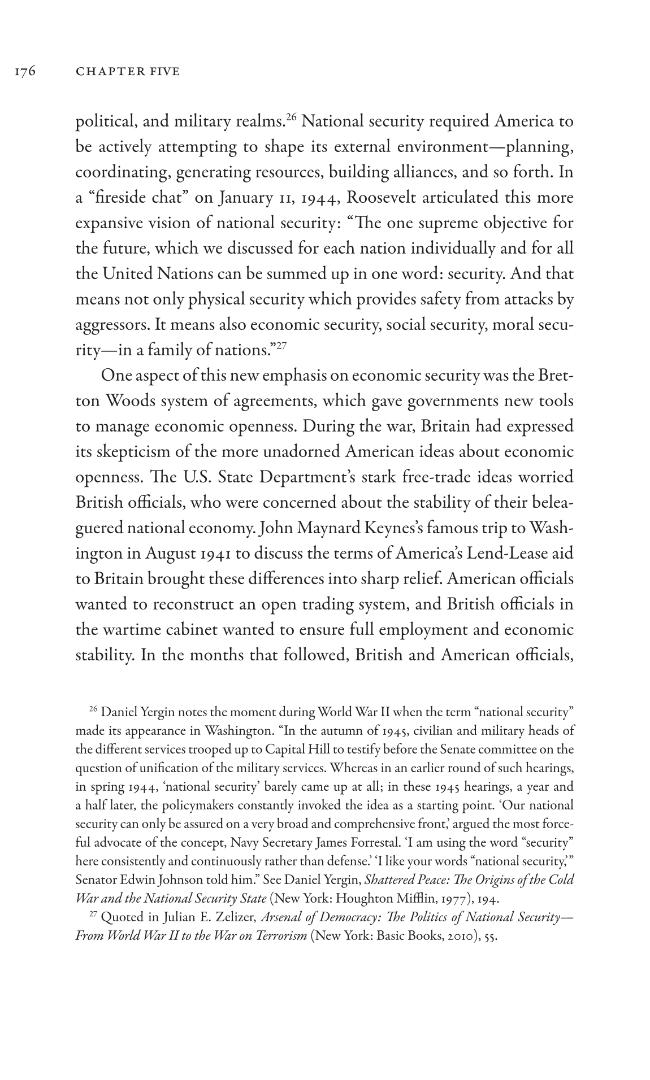 176 CHAPTER FIVE

political, and military realms.$^{26}$ National security required America to be actively attempting to shape its external environment—planning, coordinating, generating resources, building alliances, and so forth. In a "fireside chat" on January 11, 1944, Roosevelt articulated this more expansive vision of national security: "The one supreme objective for the future, which we discussed for each nation individually and for all the United Nations can be summed up in one word: security. And that means not only physical security which provides safety from attacks by aggressors. It means also economic security, social security, moral security—in a family of nations."$^{27}$

One aspect of this new emphasis on economic security was the Bretton Woods system of agreements, which gave governments new tools to manage economic openness. During the war, Britain had expressed its skepticism of the more unadorned American ideas about economic openness. The U.S. State Department's stark free-trade ideas worried British officials, who were concerned about the stability of their beleaguered national economy. John Maynard Keynes's famous trip to Washington in August 1941 to discuss the terms of America's Lend-Lease aid to Britain brought these differences into sharp relief. American officials wanted to reconstruct an open trading system, and British officials in the wartime cabinet wanted to ensure full employment and economic stability. In the months that followed, British and American officials,

$^{26}$ Daniel Yergin notes the moment during World War II when the term "national security" made its appearance in Washington. "In the autumn of 1945, civilian and military heads of the different services trooped up to Capital Hill to testify before the Senate committee on the question of unification of the military services. Whereas in an earlier round of such hearings, in spring 1944, 'national security' barely came up at all; in these 1945 hearings, a year and a half later, the policymakers constantly invoked the idea as a starting point. 'Our national security can only be assured on a very broad and comprehensive front,' argued the most forceful advocate of the concept, Navy Secretary James Forrestal. 'I am using the word "security" here consistently and continuously rather than defense.' 'I like your words "national security,"' Senator Edwin Johnson told him." See Daniel Yergin, Shattered Peace: The Origins of the Cold War and the National Security State (New York: Houghton Mifflin, 1977), 194.

$^{27}$ Quoted in Julian E. Zelizer, Arsenal of Democracy: The Politics of National Security—From World War II to the War on Terrorism (New York: Basic Books, 2010), 55.